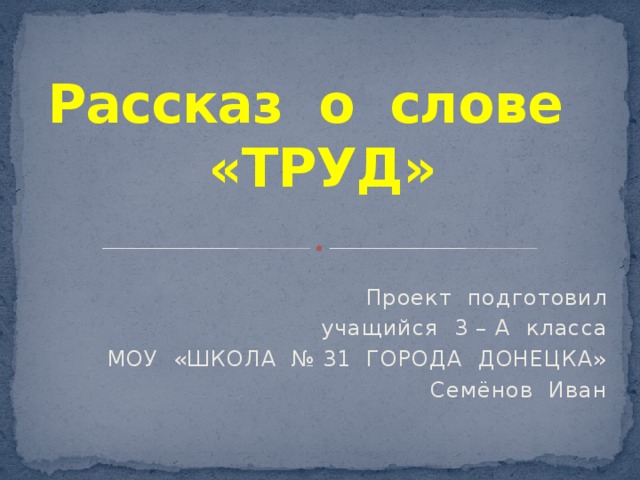 Рассказ о слове «ТРУД»

Проект подготовил
учащийся 3 – А класса
МОУ «ШКОЛА № 31 ГОРОДА ДОНЕЦКА»
Семёнов Иван